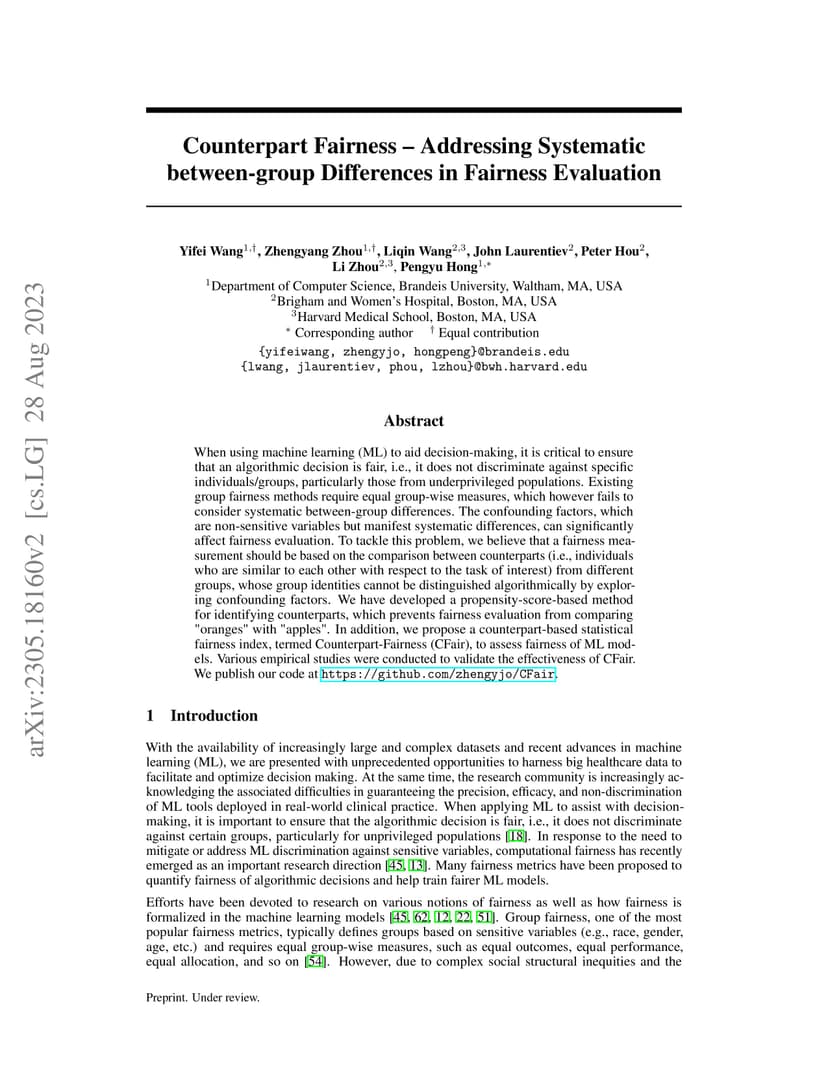 arXiv:2305.18160v2 [cs.LG] 28 Aug 2023

Counterpart Fairness – Addressing Systematic between-group Differences in Fairness Evaluation

Yifei Wang$^{1,\dagger}$, Zhengyang Zhou$^{1,\dagger}$, Liqin Wang$^{2,3}$, John Laurentiev$^{2}$, Peter Hou$^{2}$, Li Zhou$^{2,3}$, Pengyu Hong$^{1,*}$
$^{1}$Department of Computer Science, Brandeis University, Waltham, MA, USA
$^{2}$Brigham and Women's Hospital, Boston, MA, USA
$^{3}$Harvard Medical School, Boston, MA, USA
$^{*}$ Corresponding author $^{\dagger}$ Equal contribution
{yifeiwang, zhengyjo, hongpeng}@brandeis.edu
{lwang, jlaurentiev, phou, lzhou}@bwh.harvard.edu

Abstract

When using machine learning (ML) to aid decision-making, it is critical to ensure that an algorithmic decision is fair, i.e., it does not discriminate against specific individuals/groups, particularly those from underprivileged populations. Existing group fairness methods require equal group-wise measures, which however fails to consider systematic between-group differences. The confounding factors, which are non-sensitive variables but manifest systematic differences, can significantly affect fairness evaluation. To tackle this problem, we believe that a fairness measurement should be based on the comparison between counterparts (i.e., individuals who are similar to each other with respect to the task of interest) from different groups, whose group identities cannot be distinguished algorithmically by exploring confounding factors. We have developed a propensity-score-based method for identifying counterparts, which prevents fairness evaluation from comparing "oranges" with "apples". In addition, we propose a counterpart-based statistical fairness index, termed Counterpart-Fairness (CFair), to assess fairness of ML models. Various empirical studies were conducted to validate the effectiveness of CFair. We publish our code at https://github.com/zhengyjo/CFair.

1 Introduction

With the availability of increasingly large and complex datasets and recent advances in machine learning (ML), we are presented with unprecedented opportunities to harness big healthcare data to facilitate and optimize decision making. At the same time, the research community is increasingly acknowledging the associated difficulties in guaranteeing the precision, efficacy, and non-discrimination of ML tools deployed in real-world clinical practice. When applying ML to assist with decision-making, it is important to ensure that the algorithmic decision is fair, i.e., it does not discriminate against certain groups, particularly for unprivileged populations [18]. In response to the need to mitigate or address ML discrimination against sensitive variables, computational fairness has recently emerged as an important research direction [45, 13]. Many fairness metrics have been proposed to quantify fairness of algorithmic decisions and help train fairer ML models.

Efforts have been devoted to research on various notions of fairness as well as how fairness is formalized in the machine learning models [45, 62, 12, 22, 51]. Group fairness, one of the most popular fairness metrics, typically defines groups based on sensitive variables (e.g., race, gender, age, etc.) and requires equal group-wise measures, such as equal outcomes, equal performance, equal allocation, and so on [54]. However, due to complex social structural inequities and the

Preprint. Under review.